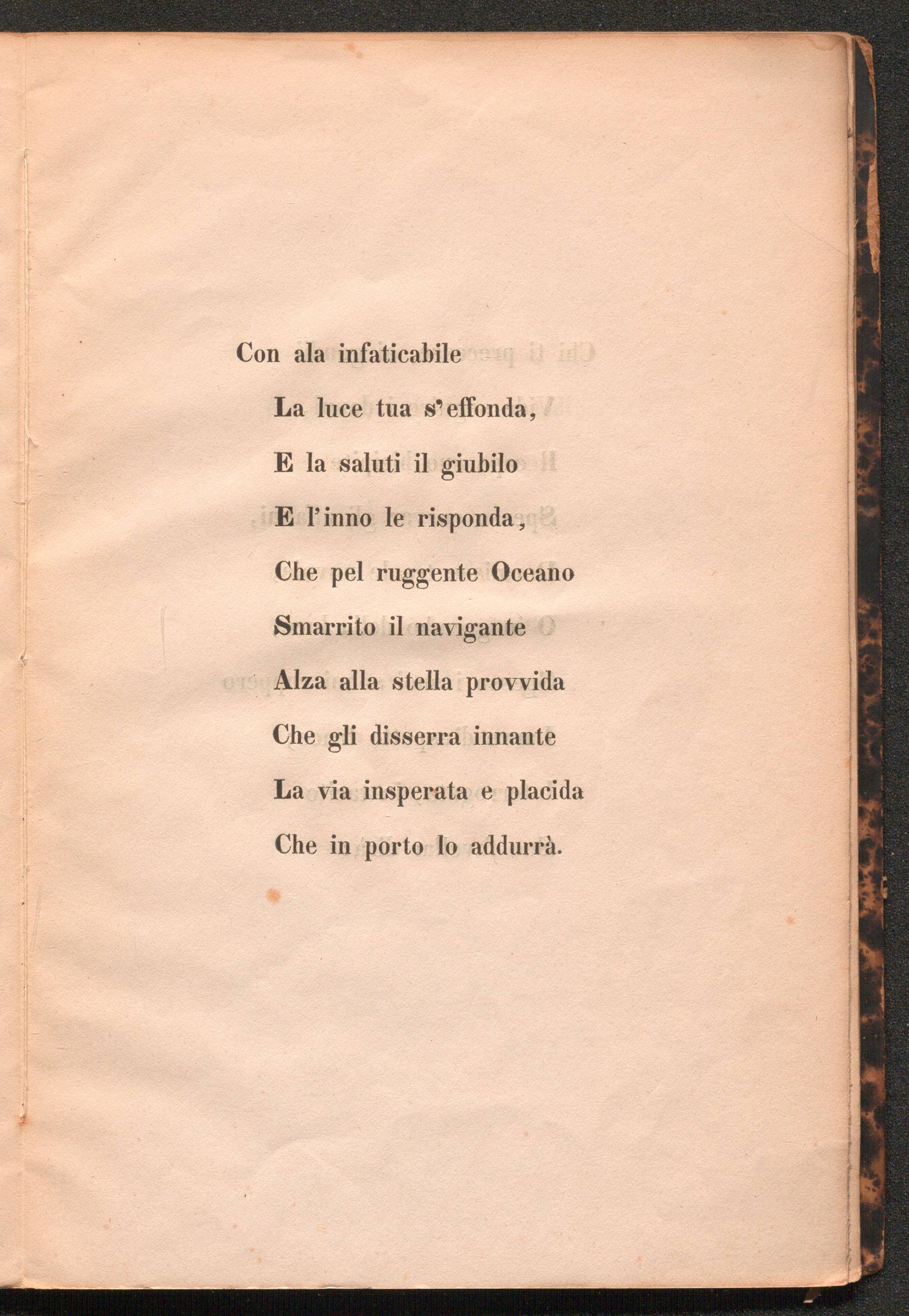 Con ala infaticabile

La luce tua s'effonda,

E la saluti il giubilo

E l'inno le risponda,

Che pel ruggente Oceano

Smarrito il navigante

Alza alla stella provvida

Che gli disserra innante

La via insperata e placida

Che in porto lo addurrà.